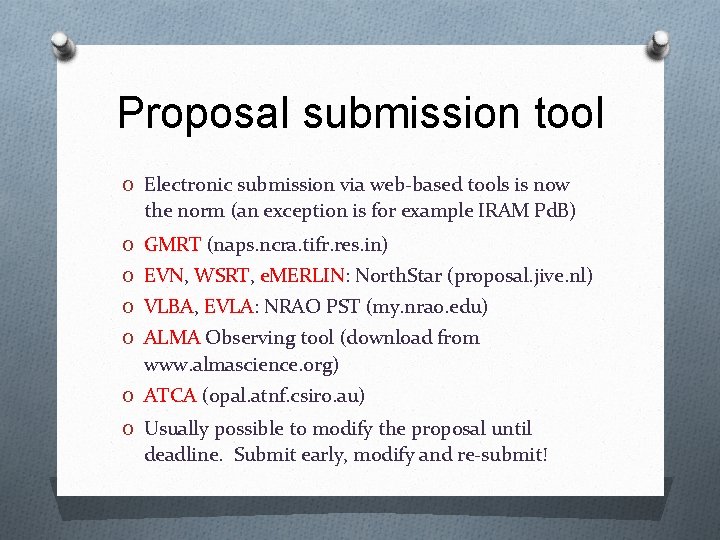 Proposal submission tool

O Electronic submission via web-based tools is now the norm (an exception is for example IRAM PdB)
O GMRT (naps.ncra.tifr.res.in)
O EVN, WSRT, eMERLIN: NorthStar (proposal.jive.nl)
O VLBA, EVLA: NRAO PST (my.nrao.edu)
O ALMA Observing tool (download from www.almascience.org)
O ATCA (opal.atnf.csiro.au)
O Usually possible to modify the proposal until deadline. Submit early, modify and re-submit!